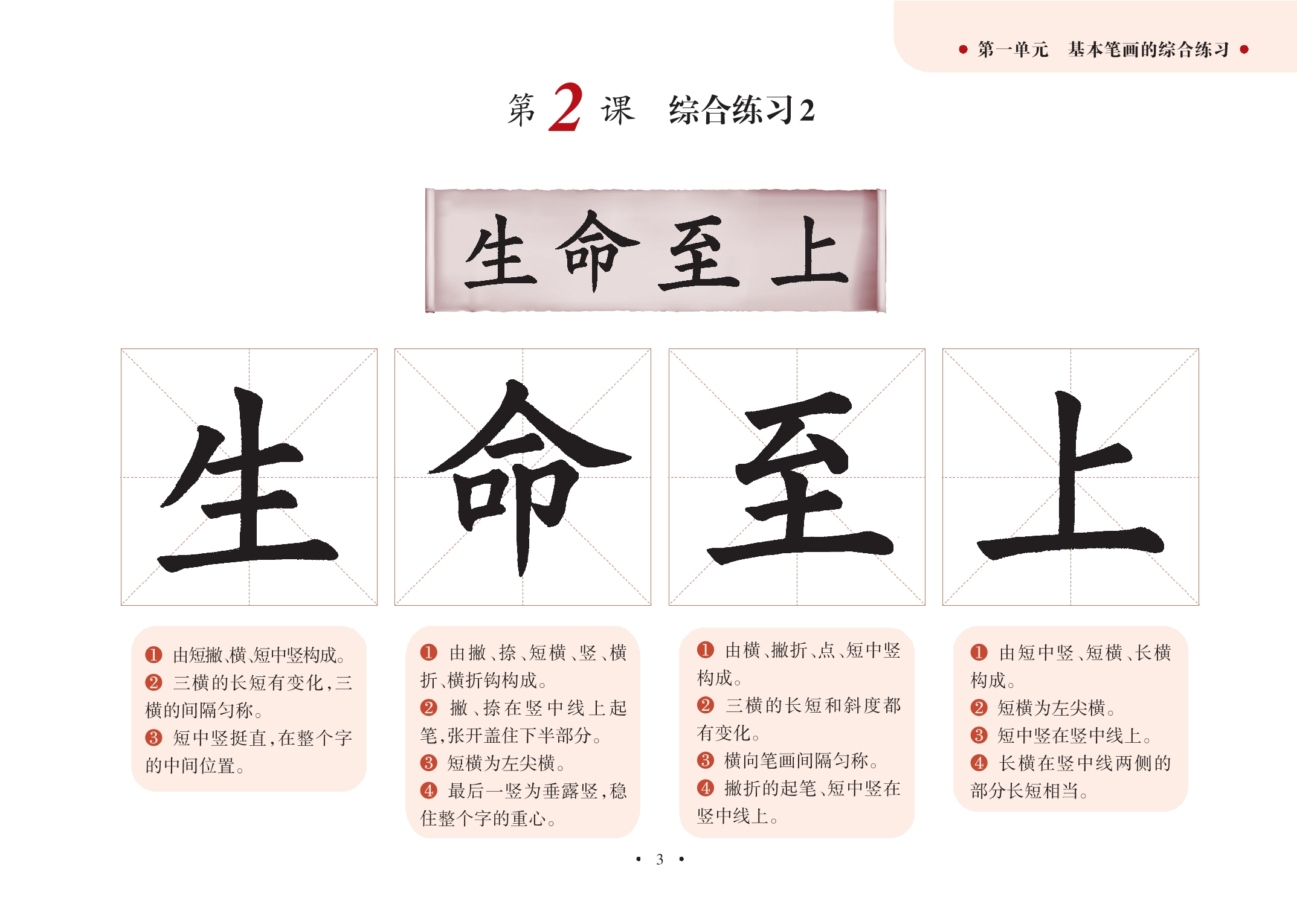 • 第一单元 基本笔画的综合练习 •

第2课 综合练习2

生命至上

生

命

至

上

❶ 由短撇、横、短中竖构成。
❷ 三横的长短有变化，三横的间隔匀称。
❸ 短中竖挺直，在整个字的中间位置。

❶ 由撇、捺、短横、竖、横折、横折钩构成。
❷ 撇、捺在竖中线上起笔，张开盖住下半部分。
❸ 短横为左尖横。
❹ 最后一竖为垂露竖，稳住整个字的重心。

❶ 由横、撇折、点、短中竖构成。
❷ 三横的长短和斜度都有变化。
❸ 横向笔画间隔匀称。
❹ 撇折的起笔、短中竖在竖中线上。

❶ 由短中竖、短横、长横构成。
❷ 短横为左尖横。
❸ 短中竖在竖中线上。
❹ 长横在竖中线两侧的部分长短相当。

• 3 •